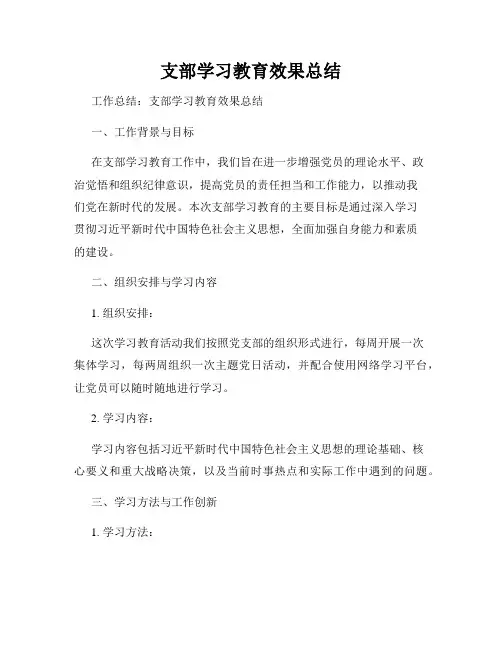 支部学习教育效果总结

工作总结：支部学习教育效果总结

一、工作背景与目标

在支部学习教育工作中，我们旨在进一步增强党员的理论水平、政治觉悟和组织纪律意识，提高党员的责任担当和工作能力，以推动我们党在新时代的发展。本次支部学习教育的主要目标是通过深入学习贯彻习近平新时代中国特色社会主义思想，全面加强自身能力和素质的建设。

二、组织安排与学习内容

1. 组织安排：

这次学习教育活动我们按照党支部的组织形式进行，每周开展一次集体学习，每两周组织一次主题党日活动，并配合使用网络学习平台，让党员可以随时随地进行学习。

2. 学习内容：

学习内容包括习近平新时代中国特色社会主义思想的理论基础、核心要义和重大战略决策，以及当前时事热点和实际工作中遇到的问题。

三、学习方法与工作创新

1. 学习方法：